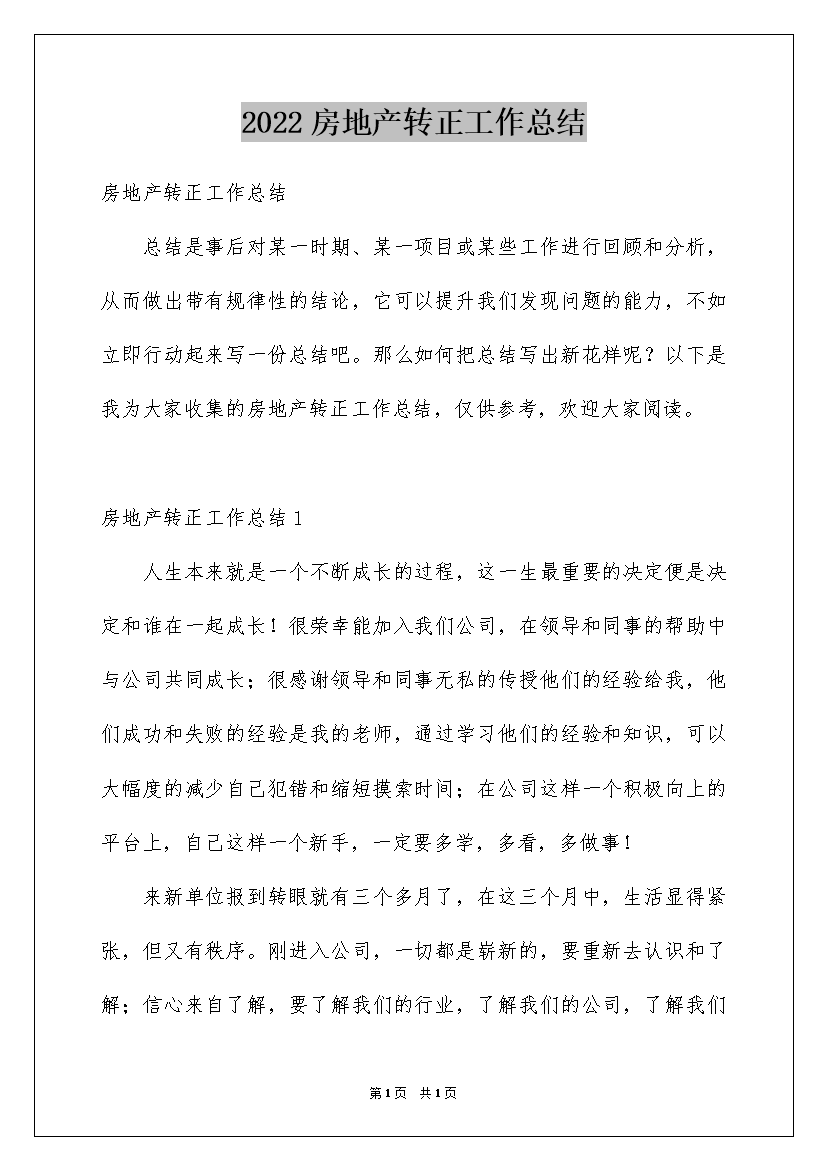 2022房地产转正工作总结

房地产转正工作总结

总结是事后对某一时期、某一项目或某些工作进行回顾和分析，从而做出带有规律性的结论，它可以提升我们发现问题的能力，不如立即行动起来写一份总结吧。那么如何把总结写出新花样呢？以下是我为大家收集的房地产转正工作总结，仅供参考，欢迎大家阅读。

房地产转正工作总结1

人生本来就是一个不断成长的过程，这一生最重要的决定便是决定和谁在一起成长！很荣幸能加入我们公司，在领导和同事的帮助中与公司共同成长；很感谢领导和同事无私的传授他们的经验给我，他们成功和失败的经验是我的老师，通过学习他们的经验和知识，可以大幅度的减少自己犯错和缩短摸索时间；在公司这样一个积极向上的平台上，自己这样一个新手，一定要多学，多看，多做事！

来新单位报到转眼就有三个多月了，在这三个月中，生活显得紧张，但又有秩序。刚进入公司，一切都是崭新的，要重新去认识和了解；信心来自了解，要了解我们的行业，了解我们的公司，了解我们

第1页 共1页